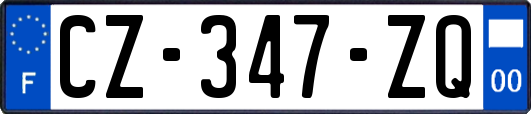 F
CZ-347-ZQ
00